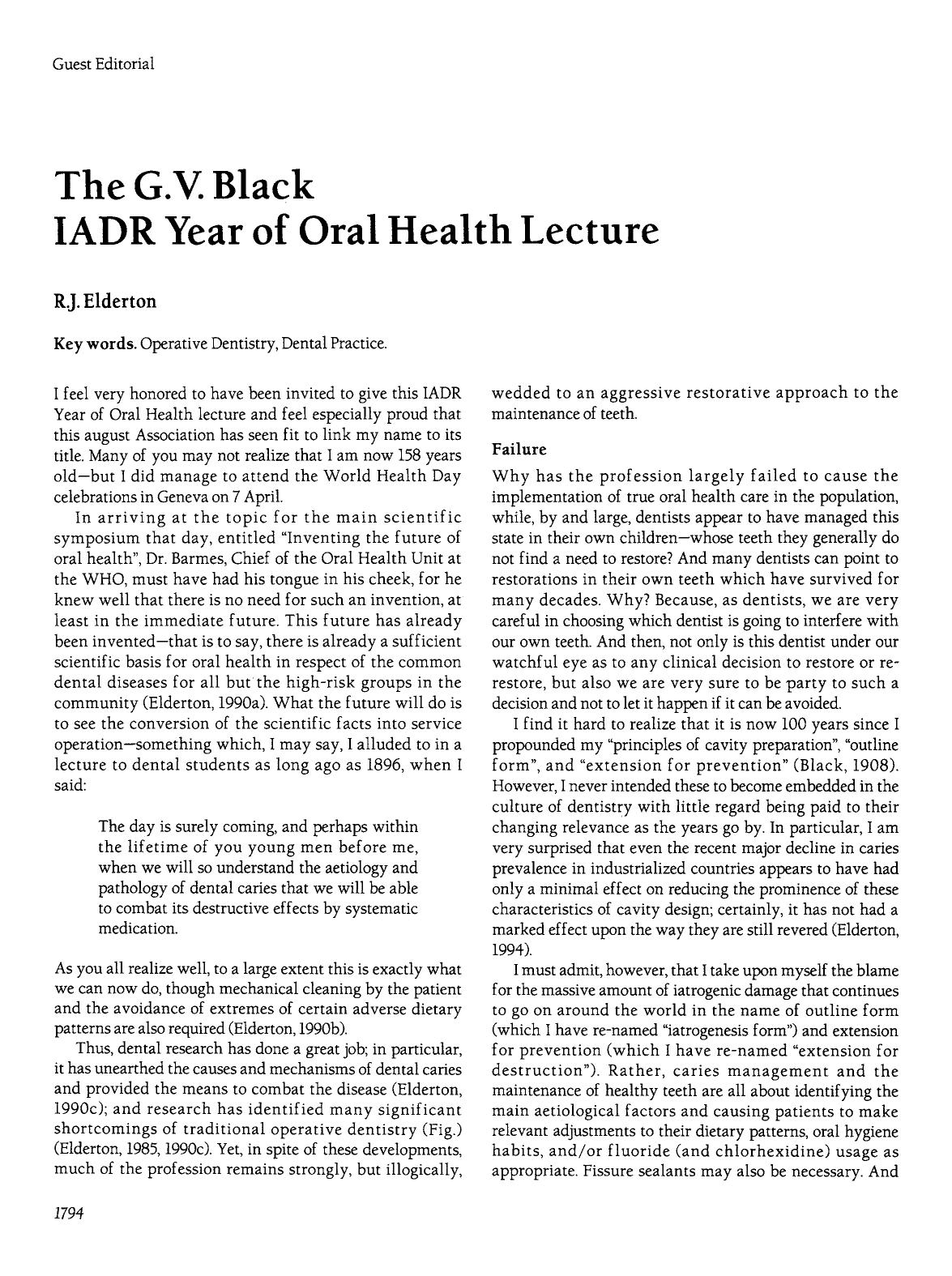 Guest Editorial

The G.V. Black
IADR Year of Oral Health Lecture

R.J. Elderton

Key words. Operative Dentistry, Dental Practice.

I feel very honored to have been invited to give this IADR Year of Oral Health lecture and feel especially proud that this august Association has seen fit to link my name to its title. Many of you may not realize that I am now 158 years old—but I did manage to attend the World Health Day celebrations in Geneva on 7 April.

In arriving at the topic for the main scientific symposium that day, entitled "Inventing the future of oral health", Dr. Barmes, Chief of the Oral Health Unit at the WHO, must have had his tongue in his cheek, for he knew well that there is no need for such an invention, at least in the immediate future. This future has already been invented—that is to say, there is already a sufficient scientific basis for oral health in respect of the common dental diseases for all but the high-risk groups in the community (Elderton, 1990a). What the future will do is to see the conversion of the scientific facts into service operation—something which, I may say, I alluded to in a lecture to dental students as long ago as 1896, when I said:

The day is surely coming, and perhaps within the lifetime of you young men before me, when we will so understand the aetiology and pathology of dental caries that we will be able to combat its destructive effects by systematic medication.

As you all realize well, to a large extent this is exactly what we can now do, though mechanical cleaning by the patient and the avoidance of extremes of certain adverse dietary patterns are also required (Elderton, 1990b).

Thus, dental research has done a great job; in particular, it has unearthed the causes and mechanisms of dental caries and provided the means to combat the disease (Elderton, 1990c); and research has identified many significant shortcomings of traditional operative dentistry (Fig.) (Elderton, 1985, 1990c). Yet, in spite of these developments, much of the profession remains strongly, but illogically, wedded to an aggressive restorative approach to the maintenance of teeth.

Failure

Why has the profession largely failed to cause the implementation of true oral health care in the population, while, by and large, dentists appear to have managed this state in their own children—whose teeth they generally do not find a need to restore? And many dentists can point to restorations in their own teeth which have survived for many decades. Why? Because, as dentists, we are very careful in choosing which dentist is going to interfere with our own teeth. And then, not only is this dentist under our watchful eye as to any clinical decision to restore or re-restore, but also we are very sure to be party to such a decision and not to let it happen if it can be avoided.

I find it hard to realize that it is now 100 years since I propounded my "principles of cavity preparation", "outline form", and "extension for prevention" (Black, 1908). However, I never intended these to become embedded in the culture of dentistry with little regard being paid to their changing relevance as the years go by. In particular, I am very surprised that even the recent major decline in caries prevalence in industrialized countries appears to have had only a minimal effect on reducing the prominence of these characteristics of cavity design; certainly, it has not had a marked effect upon the way they are still revered (Elderton, 1994).

I must admit, however, that I take upon myself the blame for the massive amount of iatrogenic damage that continues to go on around the world in the name of outline form (which I have re-named "iatrogenesis form") and extension for prevention (which I have re-named "extension for destruction"). Rather, caries management and the maintenance of healthy teeth are all about identifying the main aetiological factors and causing patients to make relevant adjustments to their dietary patterns, oral hygiene habits, and/or fluoride (and chlorhexidine) usage as appropriate. Fissure sealants may also be necessary. And

1794